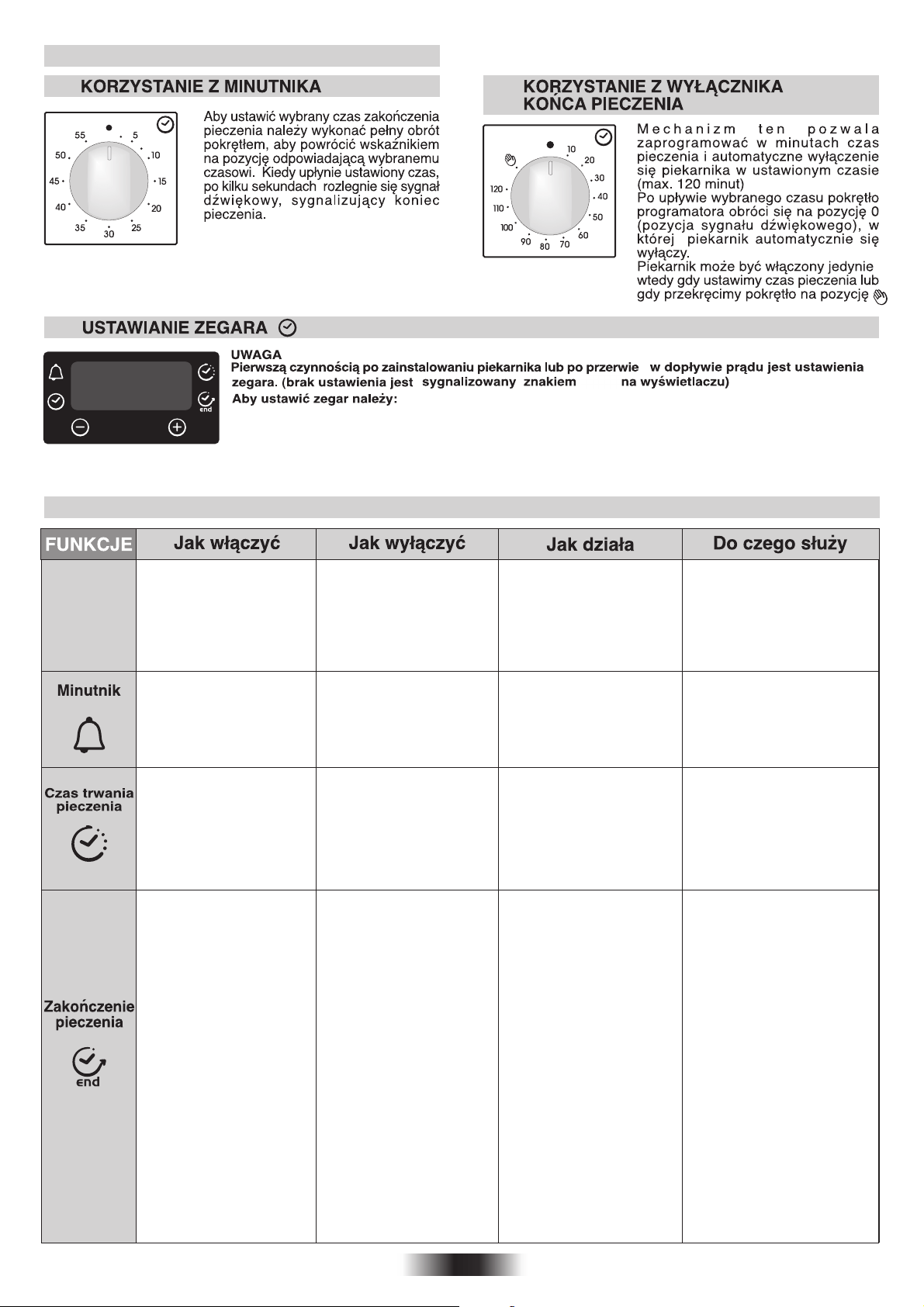 KORZYSTANIE Z MINUTNIKA

55 5 10 15 20 25 30 35 40 45 50

Aby ustawić wybrany czas zakończenia pieczenia należy wykonać pełny obrót pokrętłem, aby powrócić wskaźnikiem na pozycję odpowiadającą wybranemu czasowi. Kiedy upłynie ustawiony czas, po kilku sekundach rozlegnie się sygnał dźwiękowy, sygnalizujący koniec pieczenia.

KORZYSTANIE Z WYŁĄCZNIKA KOŃCA PIECZENIA

10 20 30 40 50 60 70 80 90 100 110 120

Mechanizm ten pozwala zaprogramować w minutach czas pieczenia i automatyczne wyłączenie się piekarnika w ustawionym czasie (max. 120 minut)
Po upływie wybranego czasu pokrętło programatora obróci się na pozycję 0 (pozycja sygnału dźwiękowego), w której piekarnik automatycznie się wyłączy.
Piekarnik może być włączony jedynie wtedy gdy ustawimy czas pieczenia lub gdy przekręcimy pokrętło na pozycję

USTAWIANIE ZEGARA

end

UWAGA
Pierwszą czynnością po zainstalowaniu piekarnika lub po przerwie w dopływie prądu jest ustawienia zegara. (brak ustawienia jest sygnalizowany znakiem na wyświetlaczu)
Aby ustawić zegar należy:

| FUNKCJE | Jak włączyć | Jak wyłączyć | Jak działa | Do czego służy |
|---|---|---|---|---|
| | | | | |
| Minutnik | | | | |
| Czas trwania pieczenia | | | | |
| Zakończenie pieczenia end | | | | |